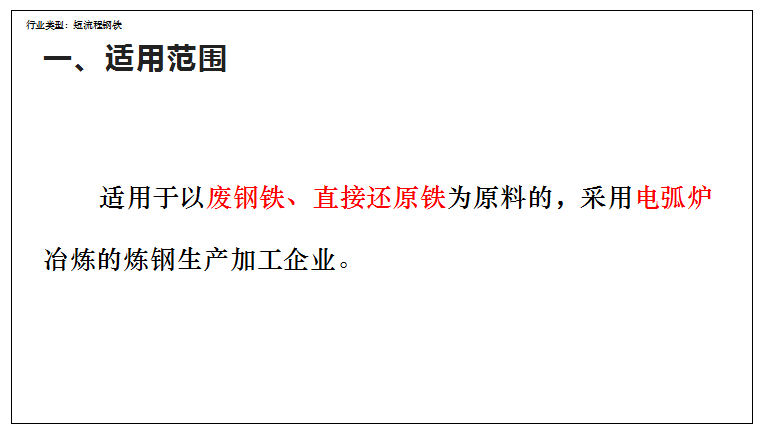 行业类型：短流程钢铁

一、适用范围

适用于以废钢铁、直接还原铁为原料的，采用电弧炉冶炼的炼钢生产加工企业。